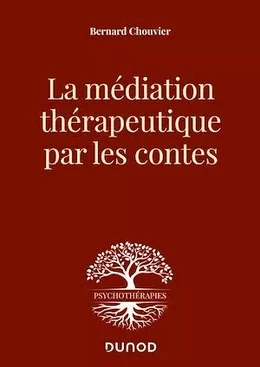 Bernard Chouvier

La médiation thérapeutique par les contes

PSYCHOTHÉRAPIES

DUNOD